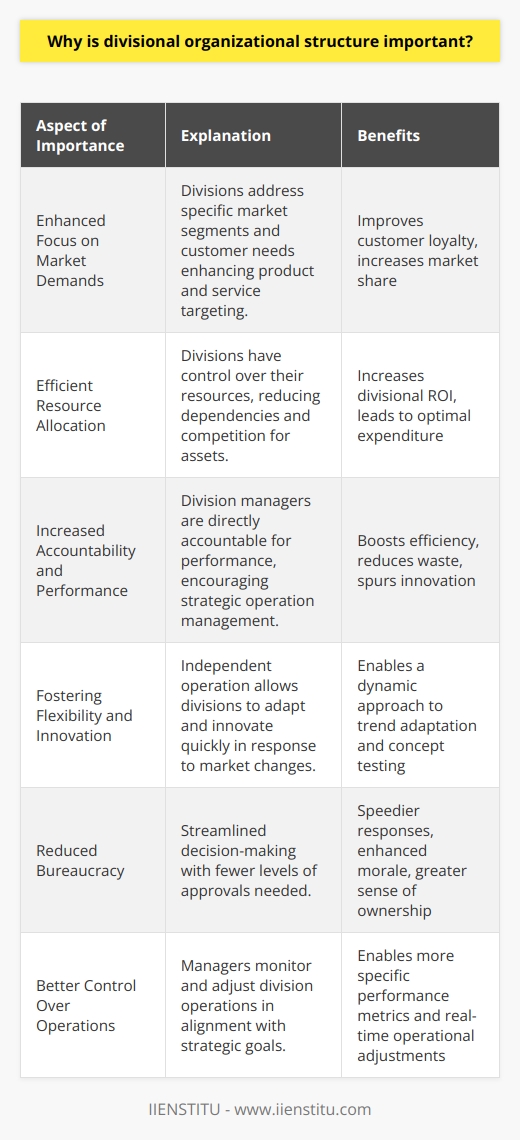 Why is divisional organizational structure important?

| Aspect of Importance | Explanation | Benefits |
|---|---|---|
| Enhanced Focus on Market Demands | Divisions address specific market segments and customer needs enhancing product and service targeting. | Improves customer loyalty, increases market share |
| Efficient Resource Allocation | Divisions have control over their resources, reducing dependencies and competition for assets. | Increases divisional ROI, leads to optimal expenditure |
| Increased Accountability and Performance | Division managers are directly accountable for performance, encouraging strategic operation management. | Boosts efficiency, reduces waste, spurs innovation |
| Fostering Flexibility and Innovation | Independent operation allows divisions to adapt and innovate quickly in response to market changes. | Enables a dynamic approach to trend adaptation and concept testing |
| Reduced Bureaucracy | Streamlined decision-making with fewer levels of approvals needed. | Speedier responses, enhanced morale, greater sense of ownership |
| Better Control Over Operations | Managers monitor and adjust division operations in alignment with strategic goals. | Enables more specific performance metrics and real-time operational adjustments |

IIENSTITU - www.iienstitu.com